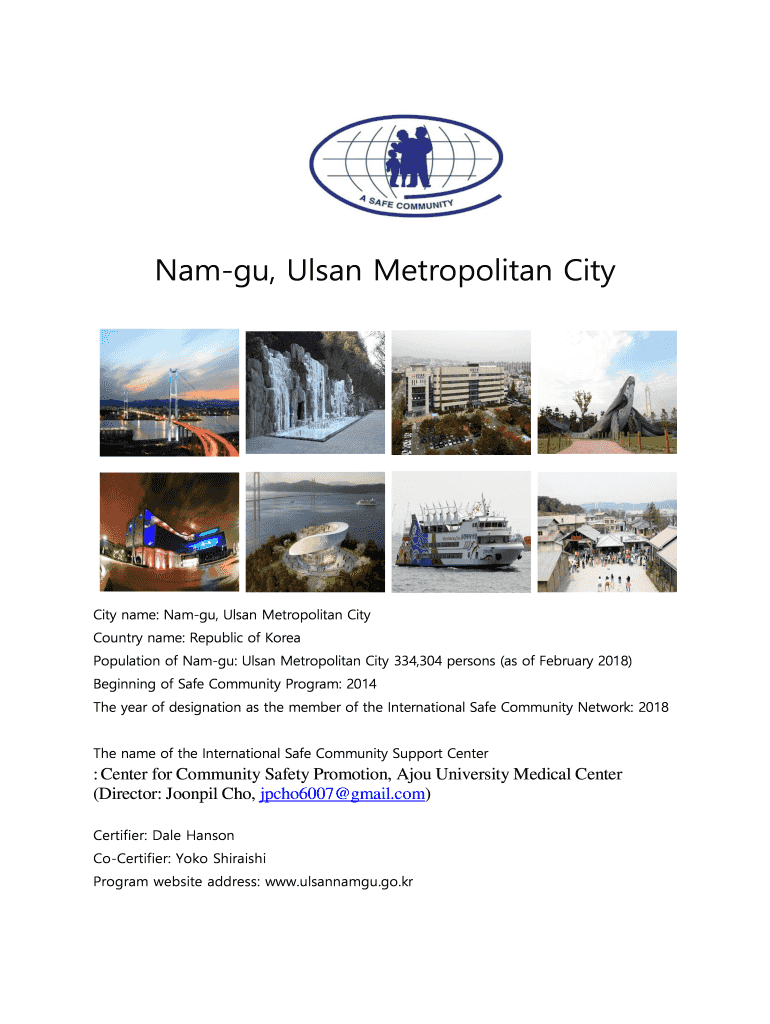 A SAFE COMMUNITY

Nam-gu, Ulsan Metropolitan City

City name: Nam-gu, Ulsan Metropolitan City
Country name: Republic of Korea
Population of Nam-gu: Ulsan Metropolitan City 334,304 persons (as of February 2018)
Beginning of Safe Community Program: 2014
The year of designation as the member of the International Safe Community Network: 2018

The name of the International Safe Community Support Center
: Center for Community Safety Promotion, Ajou University Medical Center (Director: Joonpil Cho, jpcho6007@gmail.com)

Certifier: Dale Hanson
Co-Certifier: Yoko Shiraishi
Program website address: www.ulsannamgu.go.kr